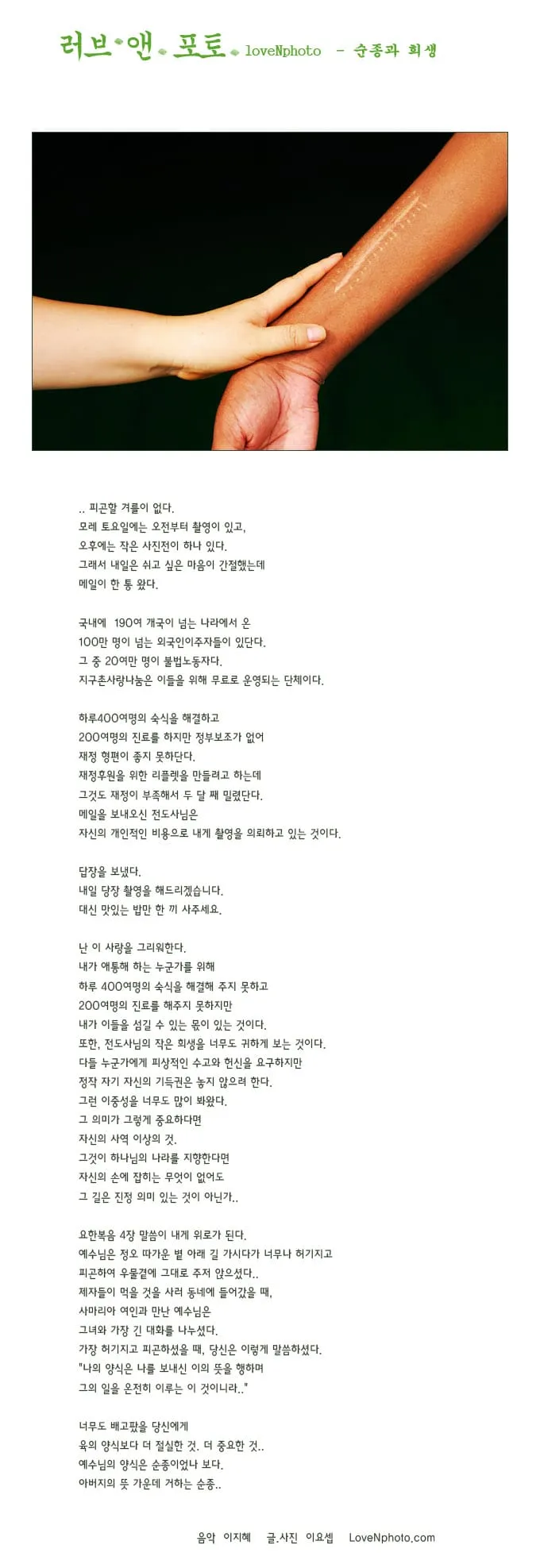 러브 앤 포토 loveNphoto - 순종과 희생

.. 피곤할 겨를이 없다.
모레 토요일에는 오전부터 촬영이 있고,
오후에는 작은 사진전이 하나 있다.
그래서 내일은 쉬고 싶은 마음이 간절했는데
메일이 한 통 왔다.

국내에 190여 개국이 넘는 나라에서 온
100만 명이 넘는 외국인이주자들이 있단다.
그 중 20여만 명이 불법노동자다.
지구촌사랑나눔은 이들을 위해 무료로 운영되는 단체이다.

하루400여명의 숙식을 해결하고
200여명의 진료를 하지만 정부보조가 없어
재정 형편이 좋지 못하단다.
재정후원을 위한 리플렛을 만들려고 하는데
그것도 재정이 부족해서 두 달 째 밀렸단다.
메일을 보내오신 전도사님은
자신의 개인적인 비용으로 내게 촬영을 의뢰하고 있는 것이다.

답장을 보냈다.
내일 당장 촬영을 해드리겠습니다.
대신 맛있는 밥만 한 끼 사주세요.

난 이 사랑을 그리워한다.
내가 애통해 하는 누군가를 위해
하루 400여명의 숙식을 해결해 주지 못하고
200여명의 진료를 해주지 못하지만
내가 이들을 섬길 수 있는 몫이 있는 것이다.
또한, 전도사님의 작은 희생을 너무도 귀하게 보는 것이다.
다들 누군가에게 피상적인 수고와 헌신을 요구하지만
정작 자기 자신의 기득권은 놓지 않으려 한다.
그런 이중성을 너무도 많이 봐왔다.
그 의미가 그렇게 중요하다면
자신의 사역 이상의 것.
그것이 하나님의 나라를 지향한다면
자신의 손에 잡히는 무엇이 없어도
그 길은 진정 의미 있는 것이 아닌가..

요한복음 4장 말씀이 내게 위로가 된다.
예수님은 정오 따가운 볕 아래 길 가시다가 너무나 허기지고
피곤하여 우물곁에 그대로 주저 앉으셨다..
제자들이 먹을 것을 사러 동네에 들어갔을 때,
사마리아 여인과 만난 예수님은
그녀와 가장 긴 대화를 나누셨다.
가장 허기지고 피곤하셨을 때, 당신은 이렇게 말씀하셨다.
"나의 양식은 나를 보내신 이의 뜻을 행하며
그의 일을 온전히 이루는 이 것이니라.."

너무도 배고팠을 당신에게
육의 양식보다 더 절실한 것. 더 중요한 것..
예수님의 양식은 순종이었나 보다.
아버지의 뜻 가운데 거하는 순종..

음악 이지혜 글.사진 이요셉 LoveNphoto.com